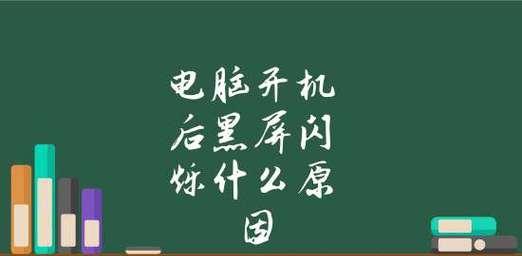 电脑开机后黑屏闪烁什么原因